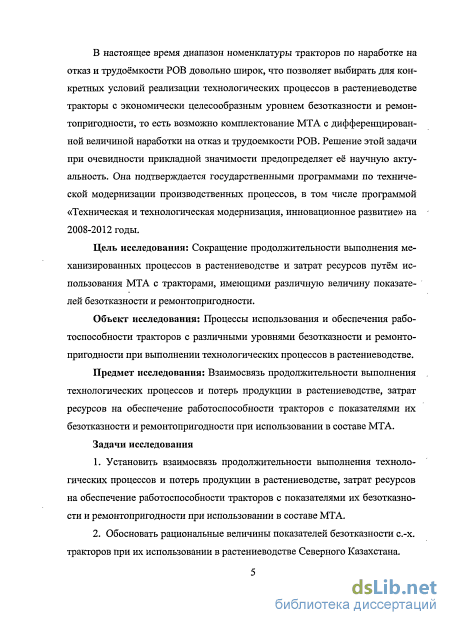 В настоящее время диапазон номенклатуры тракторов по наработке на отказ и трудоёмкости РОВ довольно широк, что позволяет выбирать для конкретных условий реализации технологических процессов в растениеводстве тракторы с экономически целесообразным уровнем безотказности и ремонтопригодности, то есть возможно комплектование МТА с дифференцированной величиной наработки на отказ и трудоемкости РОВ. Решение этой задачи при очевидности прикладной значимости предопределяет её научную актуальность. Она подтверждается государственными программами по технической модернизации производственных процессов, в том числе программой «Техническая и технологическая модернизация, инновационное развитие» на 2008-2012 годы.

Цель исследования: Сокращение продолжительности выполнения механизированных процессов в растениеводстве и затрат ресурсов путём использования МТА с тракторами, имеющими различную величину показателей безотказности и ремонтопригодности.

Объект исследования: Процессы использования и обеспечения работоспособности тракторов с различными уровнями безотказности и ремонтопригодности при выполнении технологических процессов в растениеводстве.

Предмет исследования: Взаимосвязь продолжительности выполнения технологических процессов и потерь продукции в растениеводстве, затрат ресурсов на обеспечение работоспособности тракторов с показателями их безотказности и ремонтопригодности при использовании в составе МТА.

Задачи исследования

1. Установить взаимосвязь продолжительности выполнения технологических процессов и потерь продукции в растениеводстве, затрат ресурсов на обеспечение работоспособности тракторов с показателями их безотказности и ремонтопригодности при использовании в составе МТА.

2. Обосновать рациональные величины показателей безотказности с.-х. тракторов при их использовании в растениеводстве Северного Казахстана.

5

dsLib.net
библиотека диссертаций